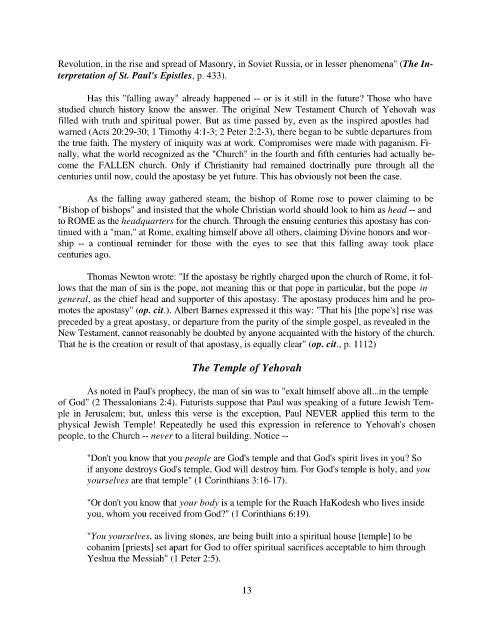 Revolution, in the rise and spread of Masonry, in Soviet Russia, or in lesser phenomena" (The Interpretation of St. Paul's Epistles, p. 433).

Has this "falling away" already happened -- or is it still in the future? Those who have studied church history know the answer. The original New Testament Church of Yehovah was filled with truth and spiritual power. But as time passed by, even as the inspired apostles had warned (Acts 20:29-30; 1 Timothy 4:1-3; 2 Peter 2:2-3), there began to be subtle departures from the true faith. The mystery of iniquity was at work. Compromises were made with paganism. Finally, what the world recognized as the "Church" in the fourth and fifth centuries had actually become the FALLEN church. Only if Christianity had remained doctrinally pure through all the centuries until now, could the apostasy be yet future. This has obviously not been the case.

As the falling away gathered steam, the bishop of Rome rose to power claiming to be "Bishop of bishops" and insisted that the whole Christian world should look to him as head -- and to ROME as the headquarters for the church. Through the ensuing centuries this apostasy has continued with a "man," at Rome, exalting himself above all others, claiming Divine honors and worship -- a continual reminder for those with the eyes to see that this falling away took place centuries ago.

Thomas Newton wrote: "If the apostasy be rightly charged upon the church of Rome, it follows that the man of sin is the pope, not meaning this or that pope in particular, but the pope in general, as the chief head and supporter of this apostasy. The apostasy produces him and he promotes the apostasy" (op. cit.). Albert Barnes expressed it this way: "That his [the pope's] rise was preceded by a great apostasy, or departure from the purity of the simple gospel, as revealed in the New Testament, cannot reasonably be doubted by anyone acquainted with the history of the church. That he is the creation or result of that apostasy, is equally clear" (op. cit., p. 1112)

The Temple of Yehovah

As noted in Paul's prophecy, the man of sin was to "exalt himself above all...in the temple of God" (2 Thessalonians 2:4). Futurists suppose that Paul was speaking of a future Jewish Temple in Jerusalem; but, unless this verse is the exception, Paul NEVER applied this term to the physical Jewish Temple! Repeatedly he used this expression in reference to Yehovah's chosen people, to the Church -- never to a literal building. Notice --

"Don't you know that you people are God's temple and that God's spirit lives in you? So if anyone destroys God's temple, God will destroy him. For God's temple is holy, and you yourselves are that temple" (1 Corinthians 3:16-17).

"Or don't you know that your body is a temple for the Ruach HaKodesh who lives inside you, whom you received from God?" (1 Corinthians 6:19).

"You yourselves, as living stones, are being built into a spiritual house [temple] to be cohanim [priests] set apart for God to offer spiritual sacrifices acceptable to him through Yeshua the Messiah" (1 Peter 2:5).

13